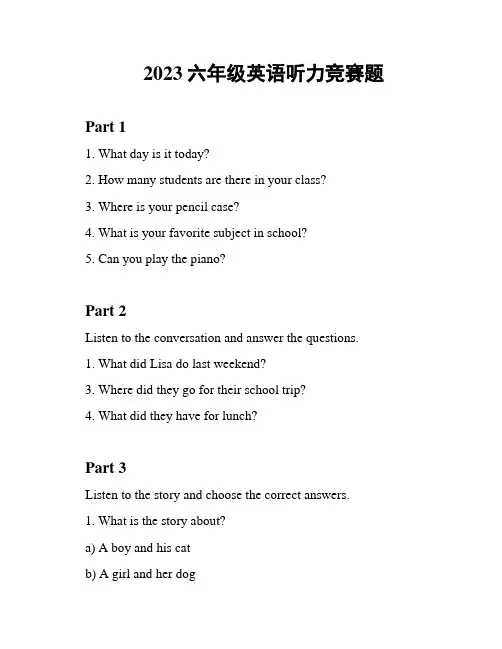 2023 六年级英语听力竞赛题

Part 1

1. What day is it today?

2. How many students are there in your class?

3. Where is your pencil case?

4. What is your favorite subject in school?

5. Can you play the piano?

Part 2

Listen to the conversation and answer the questions.

1. What did Lisa do last weekend?

3. Where did they go for their school trip?

4. What did they have for lunch?

Part 3

Listen to the story and choose the correct answers.

1. What is the story about?

a) A boy and his cat

b) A girl and her dog